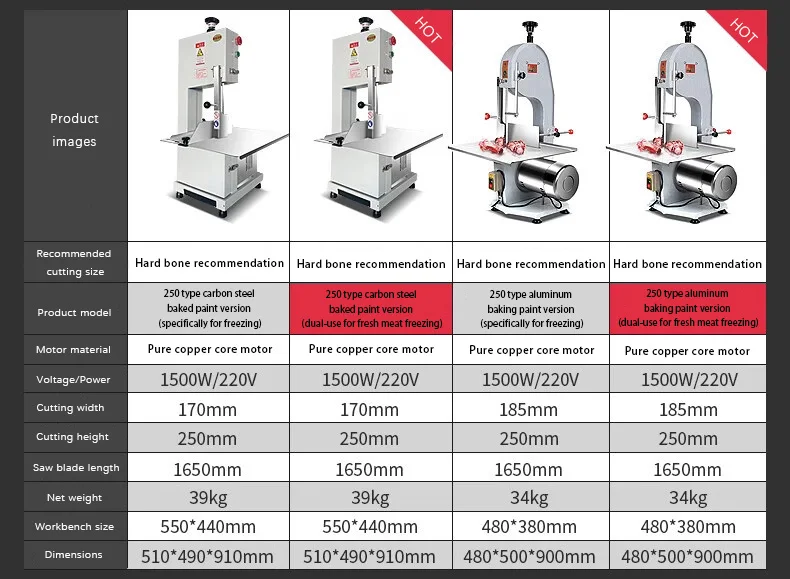 | Product images | | HOT | | HOT |
|---|---|---|---|---|
| Recommended cutting size | Hard bone recommendation | Hard bone recommendation | Hard bone recommendation | Hard bone recommendation |
| Product model | 250 type carbon steel baked paint version (specifically for freezing) | 250 type carbon steel baked paint version (dual-use for fresh meat freezing) | 250 type aluminum baking paint version (specifically for freezing) | 250 type aluminum baking paint version (dual-use for fresh meat freezing) |
| Motor material | Pure copper core motor | Pure copper core motor | Pure copper core motor | Pure copper core motor |
| Voltage/Power | 1500W/220V | 1500W/220V | 1500W/220V | 1500W/220V |
| Cutting width | 170mm | 170mm | 185mm | 185mm |
| Cutting height | 250mm | 250mm | 250mm | 250mm |
| Saw blade length | 1650mm | 1650mm | 1650mm | 1650mm |
| Net weight | 39kg | 39kg | 34kg | 34kg |
| Workbench size | 550*440mm | 550*440mm | 480*380mm | 480*380mm |
| Dimensions | 510*490*910mm | 510*490*910mm | 480*500*900mm | 480*500*900mm |